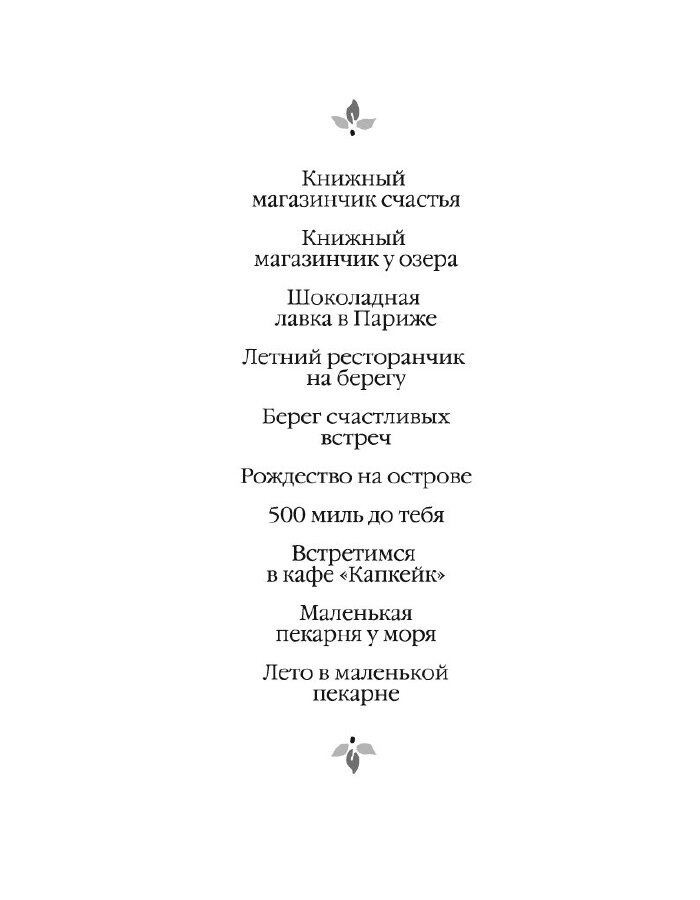 Книжный магазинчик счастья

Книжный магазинчик у озера

Шоколадная лавка в Париже

Летний ресторанчик на берегу

Берег счастливых встреч

Рождество на острове

500 миль до тебя

Встретимся в кафе «Капкейк»

Маленькая пекарня у моря

Лето в маленькой пекарне